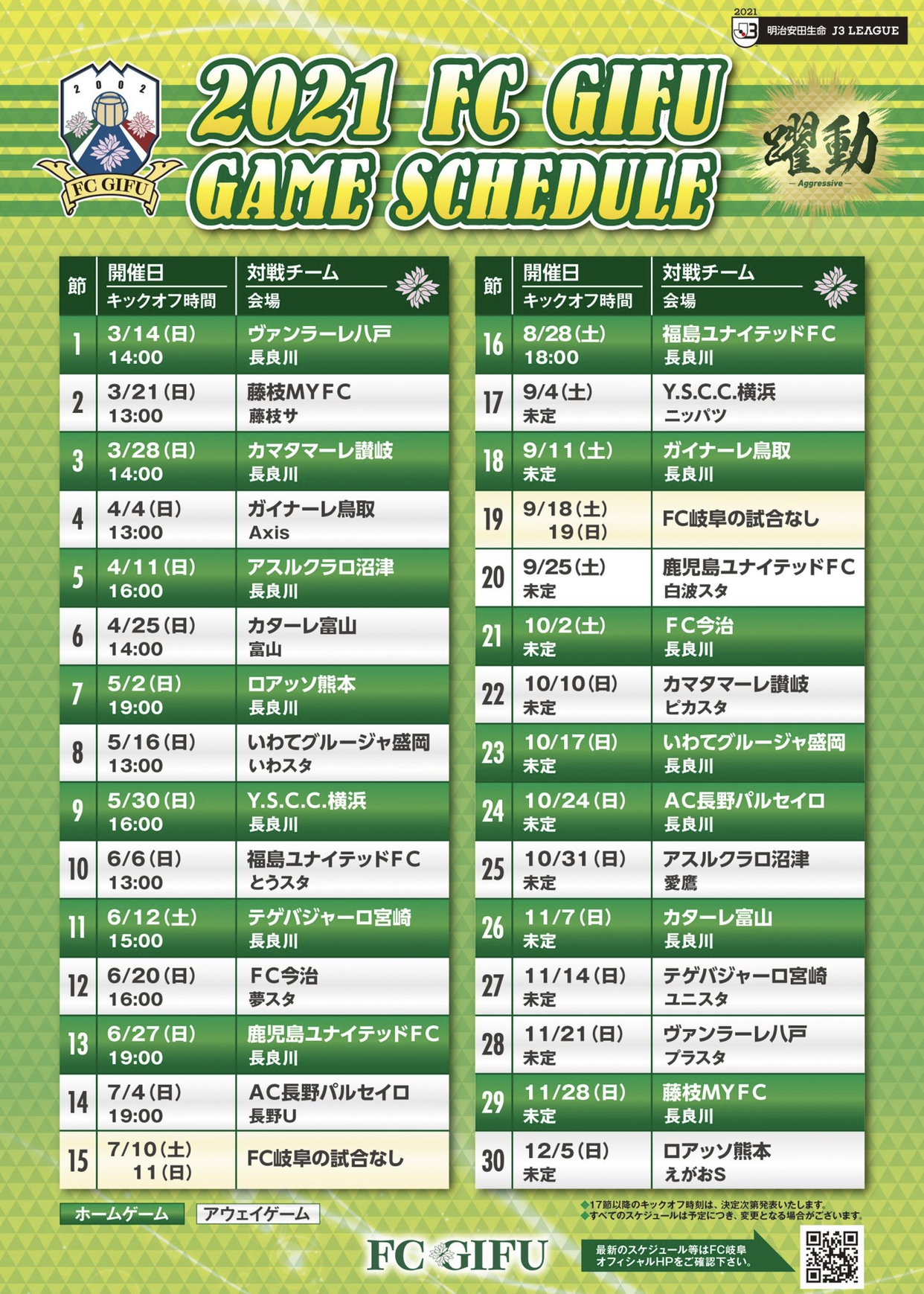 2021 明治安田生命 J3 LEAGUE

2002 FC GIFU

2021 FC GIFU GAME SCHEDULE

躍動 — Aggressive —

| 節 | 開催日 キックオフ時間 | 対戦チーム 会場 |
|---|---|---|
| 1 | 3/14(日) 14:00 | ヴァンラーレ八戸 長良川 |
| 2 | 3/21(日) 13:00 | 藤枝MYFC 藤枝サ |
| 3 | 3/28(日) 14:00 | カマタマーレ讃岐 長良川 |
| 4 | 4/4(日) 13:00 | ガイナーレ鳥取 Axis |
| 5 | 4/11(日) 16:00 | アスルクラロ沼津 長良川 |
| 6 | 4/25(日) 14:00 | カターレ富山 富山 |
| 7 | 5/2(日) 19:00 | ロアッソ熊本 長良川 |
| 8 | 5/16(日) 13:00 | いわてグルージャ盛岡 いわスタ |
| 9 | 5/30(日) 16:00 | Y.S.C.C.横浜 長良川 |
| 10 | 6/6(日) 13:00 | 福島ユナイテッドFC とうスタ |
| 11 | 6/12(土) 15:00 | テゲバジャーロ宮崎 長良川 |
| 12 | 6/20(日) 16:00 | FC今治 夢スタ |
| 13 | 6/27(日) 19:00 | 鹿児島ユナイテッドFC 長良川 |
| 14 | 7/4(日) 19:00 | AC長野パルセイロ 長野U |
| 15 | 7/10(土) 11(日) | FC岐阜の試合なし |

| 節 | 開催日 キックオフ時間 | 対戦チーム 会場 |
|---|---|---|
| 16 | 8/28(土) 18:00 | 福島ユナイテッドFC 長良川 |
| 17 | 9/4(土) 未定 | Y.S.C.C.横浜 ニッパツ |
| 18 | 9/11(土) 未定 | ガイナーレ鳥取 長良川 |
| 19 | 9/18(土) 19(日) | FC岐阜の試合なし |
| 20 | 9/25(土) 未定 | 鹿児島ユナイテッドFC 白波スタ |
| 21 | 10/2(土) 未定 | FC今治 長良川 |
| 22 | 10/10(日) 未定 | カマタマーレ讃岐 ピカスタ |
| 23 | 10/17(日) 未定 | いわてグルージャ盛岡 長良川 |
| 24 | 10/24(日) 未定 | AC長野パルセイロ 長良川 |
| 25 | 10/31(日) 未定 | アスルクラロ沼津 愛鷹 |
| 26 | 11/7(日) 未定 | カターレ富山 長良川 |
| 27 | 11/14(日) 未定 | テゲバジャーロ宮崎 ユニスタ |
| 28 | 11/21(日) 未定 | ヴァンラーレ八戸 プラスタ |
| 29 | 11/28(日) 未定 | 藤枝MYFC 長良川 |
| 30 | 12/5(日) 未定 | ロアッソ熊本 えがおS |

ホームゲーム アウェイゲーム

◆17節以降のキックオフ時刻は、決定次第発表いたします。
◆すべてのスケジュールは予定につき、変更となる場合がございます。

FC GIFU

最新のスケジュール等はFC岐阜オフィシャルHPをご確認下さい。